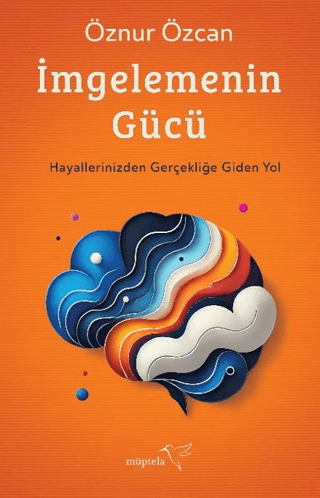 Öznur Özcan

İmgelemenin Gücü

Hayallerinizden Gerçekliğe Giden Yol

müptela